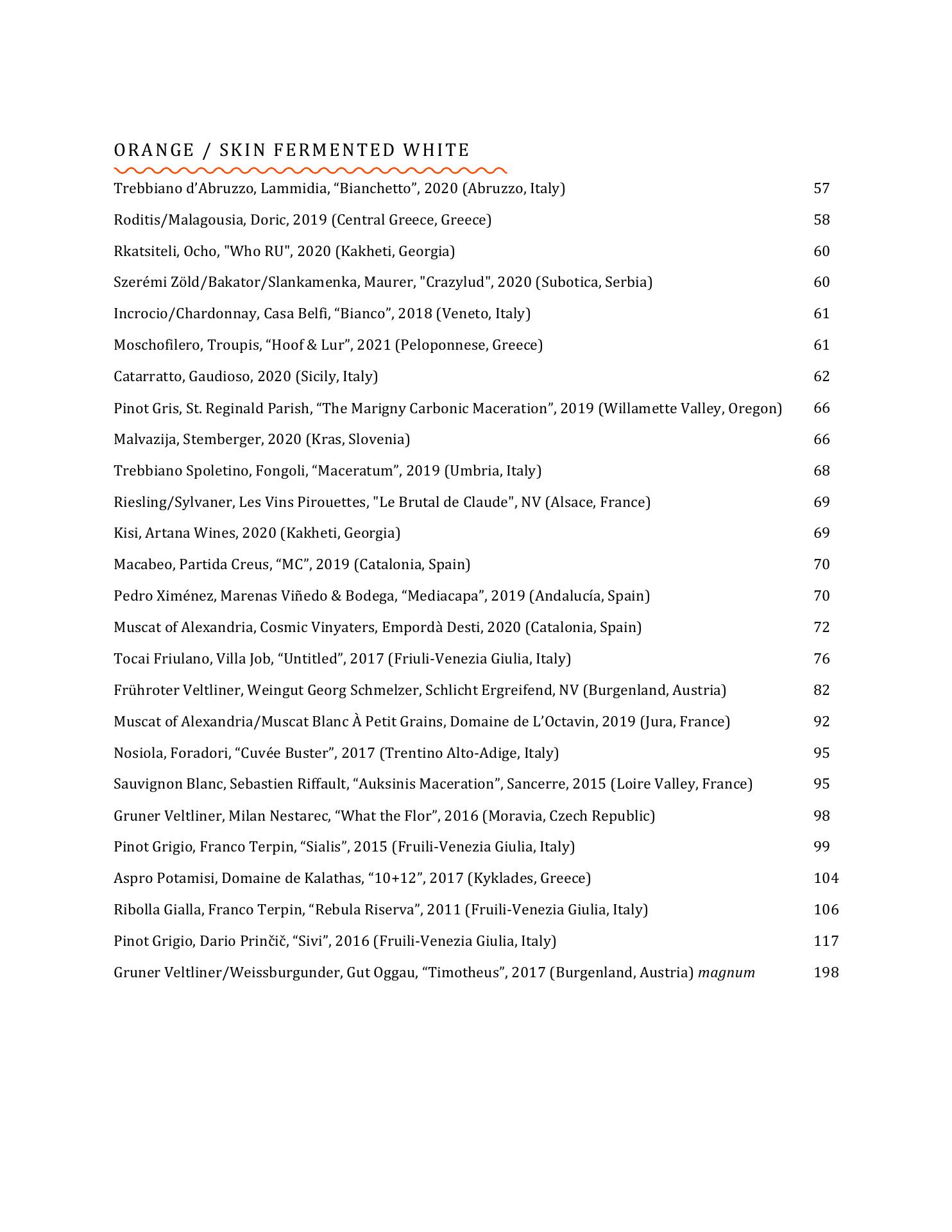 ORANGE / SKIN FERMENTED WHITE

Trebbiano d'Abruzzo, Lammidia, "Bianchetto", 2020 (Abruzzo, Italy) 57

Roditis/Malagousia, Doric, 2019 (Central Greece, Greece) 58

Rkatsiteli, Ocho, "Who RU", 2020 (Kakheti, Georgia) 60

Szerémi Zöld/Bakator/Slankamenka, Maurer, "Crazylud", 2020 (Subotica, Serbia) 60

Incrocio/Chardonnay, Casa Belfi, "Bianco", 2018 (Veneto, Italy) 61

Moschofilero, Troupis, "Hoof & Lur", 2021 (Peloponnese, Greece) 61

Catarratto, Gaudioso, 2020 (Sicily, Italy) 62

Pinot Gris, St. Reginald Parish, "The Marigny Carbonic Maceration", 2019 (Willamette Valley, Oregon) 66

Malvazija, Stemberger, 2020 (Kras, Slovenia) 66

Trebbiano Spoletino, Fongoli, "Maceratum", 2019 (Umbria, Italy) 68

Riesling/Sylvaner, Les Vins Pirouettes, "Le Brutal de Claude", NV (Alsace, France) 69

Kisi, Artana Wines, 2020 (Kakheti, Georgia) 69

Macabeo, Partida Creus, "MC", 2019 (Catalonia, Spain) 70

Pedro Ximénez, Marenas Viñedo & Bodega, "Mediacapa", 2019 (Andalucía, Spain) 70

Muscat of Alexandria, Cosmic Vinyaters, Empordà Desti, 2020 (Catalonia, Spain) 72

Tocai Friulano, Villa Job, "Untitled", 2017 (Friuli-Venezia Giulia, Italy) 76

Frühroter Veltliner, Weingut Georg Schmelzer, Schlicht Ergreifend, NV (Burgenland, Austria) 82

Muscat of Alexandria/Muscat Blanc À Petit Grains, Domaine de L'Octavin, 2019 (Jura, France) 92

Nosiola, Foradori, "Cuvée Buster", 2017 (Trentino Alto-Adige, Italy) 95

Sauvignon Blanc, Sebastien Riffault, "Auksinis Maceration", Sancerre, 2015 (Loire Valley, France) 95

Gruner Veltliner, Milan Nestarec, "What the Flor", 2016 (Moravia, Czech Republic) 98

Pinot Grigio, Franco Terpin, "Sialis", 2015 (Fruili-Venezia Giulia, Italy) 99

Aspro Potamisi, Domaine de Kalathas, "10+12", 2017 (Kyklades, Greece) 104

Ribolla Gialla, Franco Terpin, "Rebula Riserva", 2011 (Fruili-Venezia Giulia, Italy) 106

Pinot Grigio, Dario Prinčič, "Sivi", 2016 (Fruili-Venezia Giulia, Italy) 117

Gruner Veltliner/Weissburgunder, Gut Oggau, "Timotheus", 2017 (Burgenland, Austria) magnum 198